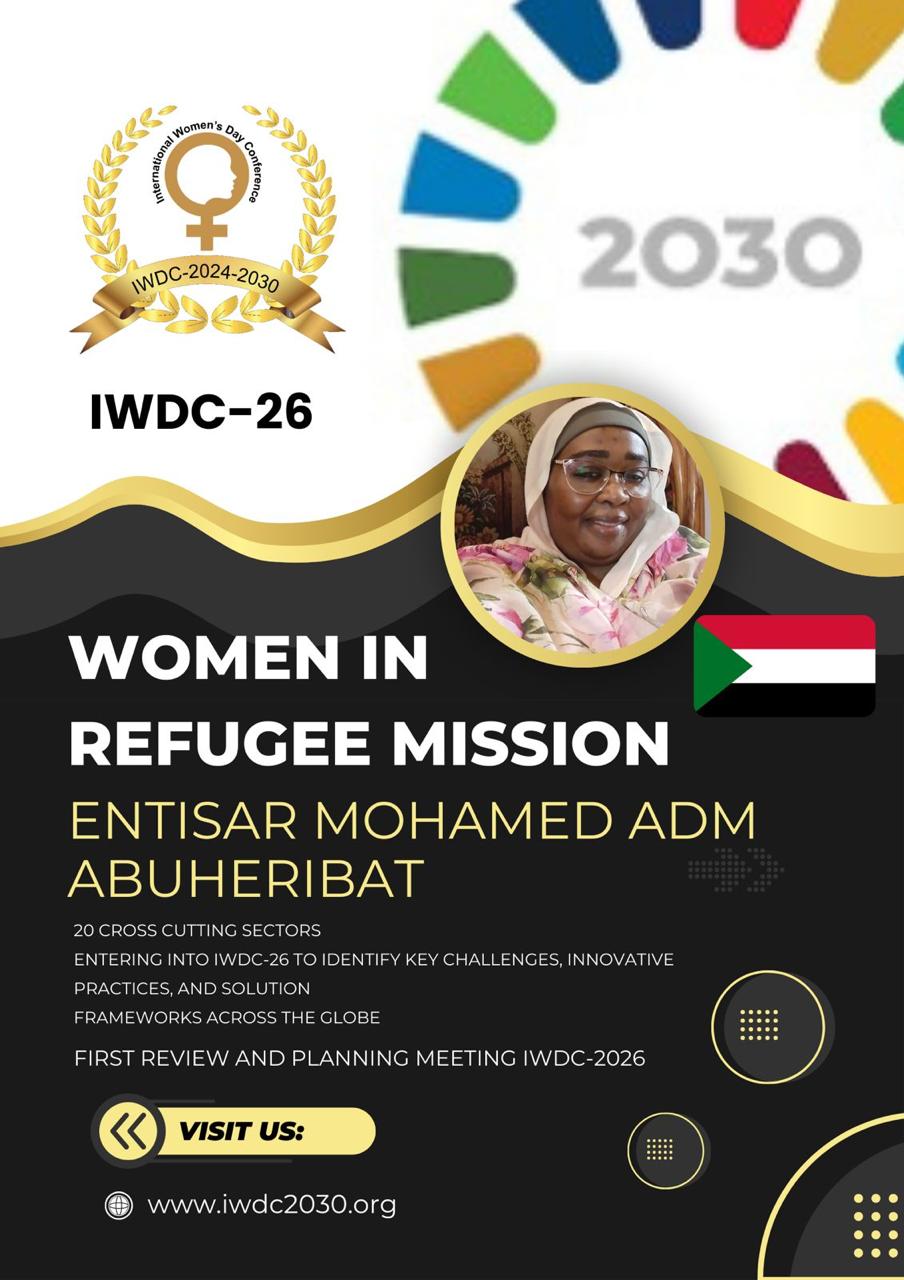 International Women's Day Conference

IWDC-2024-2030

2030

IWDC-26

WOMEN IN REFUGEE MISSION

ENTISAR MOHAMED ADM ABUHERIBAT

20 CROSS CUTTING SECTORS
ENTERING INTO IWDC-26 TO IDENTIFY KEY CHALLENGES, INNOVATIVE PRACTICES, AND SOLUTION
FRAMEWORKS ACROSS THE GLOBE

FIRST REVIEW AND PLANNING MEETING IWDC-2026

VISIT US:

www.iwdc2030.org